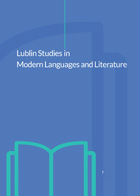 Lublin Studies in
Modern Languages and Literature